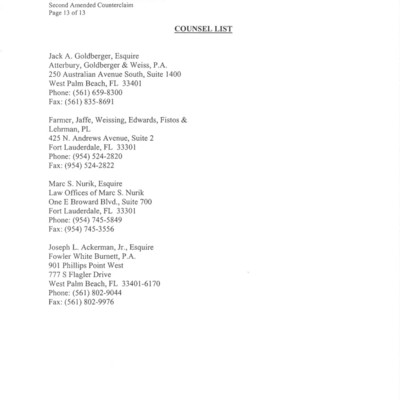 Second Amended Counterclaim
Page 13 of 13

COUNSEL LIST

Jack A. Goldberger, Esquire
Atterbury, Goldberger & Weiss, P.A.
250 Australian Avenue South, Suite 1400
West Palm Beach, FL 33401
Phone: (561) 659-8300
Fax: (561) 835-8691

Farmer, Jaffe, Weissing, Edwards, Fistos & Lehrman, PL
425 N. Andrews Avenue, Suite 2
Fort Lauderdale, FL 33301
Phone: (954) 524-2820
Fax: (954) 524-2822

Marc S. Nurik, Esquire
Law Offices of Marc S. Nurik
One E Broward Blvd., Suite 700
Fort Lauderdale, FL 33301
Phone: (954) 745-5849
Fax: (954) 745-3556

Joseph L. Ackerman, Jr., Esquire
Fowler White Burnett, P.A.
901 Phillips Point West
777 S Flagler Drive
West Palm Beach, FL 33401-6170
Phone: (561) 802-9044
Fax: (561) 802-9976